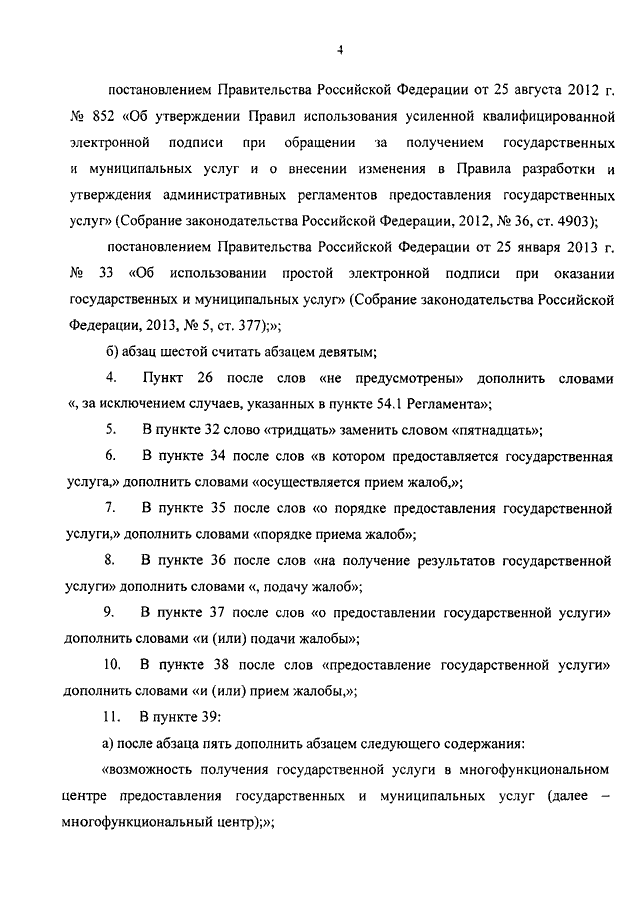 4

постановлением Правительства Российской Федерации от 25 августа 2012 г. № 852 «Об утверждении Правил использования усиленной квалифицированной электронной подписи при обращении за получением государственных и муниципальных услуг и о внесении изменения в Правила разработки и утверждения административных регламентов предоставления государственных услуг» (Собрание законодательства Российской Федерации, 2012, № 36, ст. 4903);

постановлением Правительства Российской Федерации от 25 января 2013 г. № 33 «Об использовании простой электронной подписи при оказании государственных и муниципальных услуг» (Собрание законодательства Российской Федерации, 2013, № 5, ст. 377);»;

б) абзац шестой считать абзацем девятым;

4. Пункт 26 после слов «не предусмотрены» дополнить словами «, за исключением случаев, указанных в пункте 54.1 Регламента»;

5. В пункте 32 слово «тридцать» заменить словом «пятнадцать»;

6. В пункте 34 после слов «в котором предоставляется государственная услуга,» дополнить словами «осуществляется прием жалоб,»;

7. В пункте 35 после слов «о порядке предоставления государственной услуги,» дополнить словами «порядке приема жалоб»;

8. В пункте 36 после слов «на получение результатов государственной услуги» дополнить словами «, подачу жалоб»;

9. В пункте 37 после слов «о предоставлении государственной услуги» дополнить словами «и (или) подачи жалобы»;

10. В пункте 38 после слов «предоставление государственной услуги» дополнить словами «и (или) прием жалобы,»;

11. В пункте 39:

а) после абзаца пять дополнить абзацем следующего содержания:

«возможность получения государственной услуги в многофункциональном центре предоставления государственных и муниципальных услуг (далее – многофункциональный центр);»;